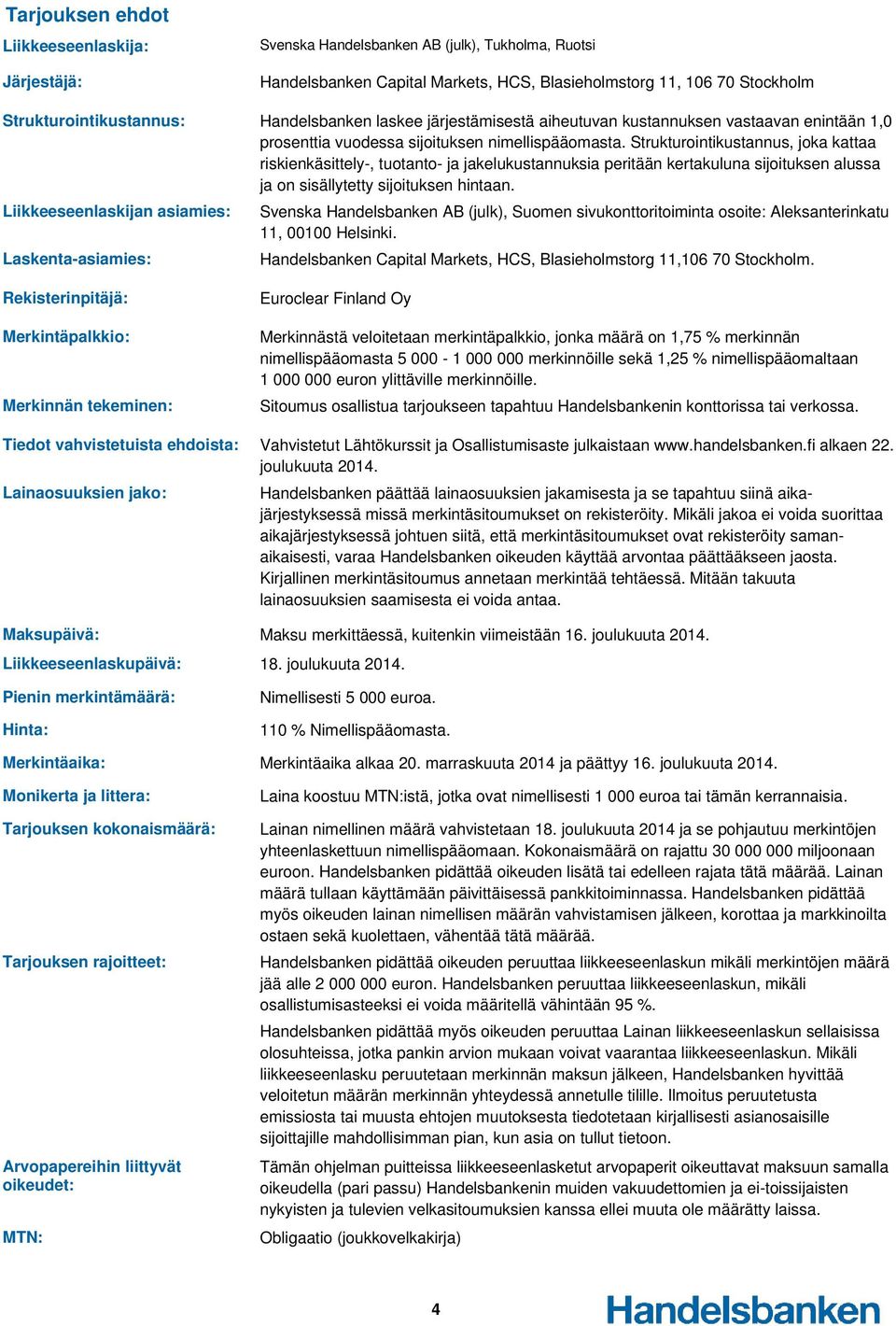 Tarjouksen ehdot

Liikkeeseenlaskija: Svenska Handelsbanken AB (julk), Tukholma, Ruotsi

Järjestäjä: Handelsbanken Capital Markets, HCS, Blasieholmstorg 11, 106 70 Stockholm

Strukturointikustannus: Handelsbanken laskee järjestämisestä aiheutuvan kustannuksen vastaavan enintään 1,0 prosenttia vuodessa sijoituksen nimellispääomasta. Strukturointikustannus, joka kattaa riskienkäsittely-, tuotanto- ja jakelukustannuksia peritään kertakuluna sijoituksen alussa ja on sisällytetty sijoituksen hintaan.

Liikkeeseenlaskijan asiamies: Svenska Handelsbanken AB (julk), Suomen sivukonttoritoiminta osoite: Aleksanterinkatu 11, 00100 Helsinki.

Laskenta-asiamies: Handelsbanken Capital Markets, HCS, Blasieholmstorg 11,106 70 Stockholm.

Rekisterinpitäjä: Euroclear Finland Oy

Merkintäpalkkio: Merkinnästä veloitetaan merkintäpalkkio, jonka määrä on 1,75 % merkinnän nimellispääomasta 5 000 - 1 000 000 merkinnöille sekä 1,25 % nimellispääomaltaan 1 000 000 euron ylittäville merkinnöille.

Merkinnän tekeminen: Sitoumus osallistua tarjoukseen tapahtuu Handelsbankenin konttorissa tai verkossa.

Tiedot vahvistetuista ehdoista: Vahvistetut Lähtökurssit ja Osallistumisaste julkaistaan www.handelsbanken.fi alkaen 22. joulukuuta 2014.

Lainaosuuksien jako: Handelsbanken päättää lainaosuuksien jakamisesta ja se tapahtuu siinä aikajärjestyksessä missä merkintäsitoumukset on rekisteröity. Mikäli jakoa ei voida suorittaa aikajärjestyksessä johtuen siitä, että merkintäsitoumukset ovat rekisteröity samanaikaisesti, varaa Handelsbanken oikeuden käyttää arvontaa päättääkseen jaosta. Kirjallinen merkintäsitoumus annetaan merkintää tehtäessä. Mitään takuuta lainaosuuksien saamisesta ei voida antaa.

Maksupäivä: Maksu merkittäessä, kuitenkin viimeistään 16. joulukuuta 2014.

Liikkeeseenlaskupäivä: 18. joulukuuta 2014.

Pienin merkintämäärä: Nimellisesti 5 000 euroa.

Hinta: 110 % Nimellispääomasta.

Merkintäaika: Merkintäaika alkaa 20. marraskuuta 2014 ja päättyy 16. joulukuuta 2014.

Monikerta ja littera: Laina koostuu MTN:istä, jotka ovat nimellisesti 1 000 euroa tai tämän kerrannaisia.

Tarjouksen kokonaismäärä: Lainan nimellinen määrä vahvistetaan 18. joulukuuta 2014 ja se pohjautuu merkintöjen yhteenlaskettuun nimellispääomaan. Kokonaismäärä on rajattu 30 000 000 miljoonaan euroon. Handelsbanken pidättää oikeuden lisätä tai edelleen rajata tätä määrää. Lainan määrä tullaan käyttämään päivittäisessä pankkitoiminnassa. Handelsbanken pidättää myös oikeuden lainan nimellisen määrän vahvistamisen jälkeen, korottaa ja markkinoilta ostaen sekä kuolettaen, vähentää tätä määrää.

Tarjouksen rajoitteet: Handelsbanken pidättää oikeuden peruuttaa liikkeeseenlaskun mikäli merkintöjen määrä jää alle 2 000 000 euron. Handelsbanken peruuttaa liikkeeseenlaskun, mikäli osallistumisasteeksi ei voida määritellä vähintään 95 %.

Handelsbanken pidättää myös oikeuden peruuttaa Lainan liikkeeseenlaskun sellaisissa olosuhteissa, jotka pankin arvion mukaan voivat vaarantaa liikkeeseenlaskun. Mikäli liikkeeseenlasku peruutetaan merkinnän maksun jälkeen, Handelsbanken hyvittää veloitetun määrän merkinnän yhteydessä annetulle tilille. Ilmoitus peruutetusta emissiosta tai muusta ehtojen muutoksesta tiedotetaan kirjallisesti asianosaisille sijoittajille mahdollisimman pian, kun asia on tullut tietoon.

Arvopapereihin liittyvät oikeudet: Tämän ohjelman puitteissa liikkeeseenlasketut arvopaperit oikeuttavat maksuun samalla oikeudella (pari passu) Handelsbankenin muiden vakuudettomien ja ei-toissijaisten nykyisten ja tulevien velkasitoumuksien kanssa ellei muuta ole määrätty laissa.

MTN: Obligaatio (joukkovelkakirja)

4

Handelsbanken